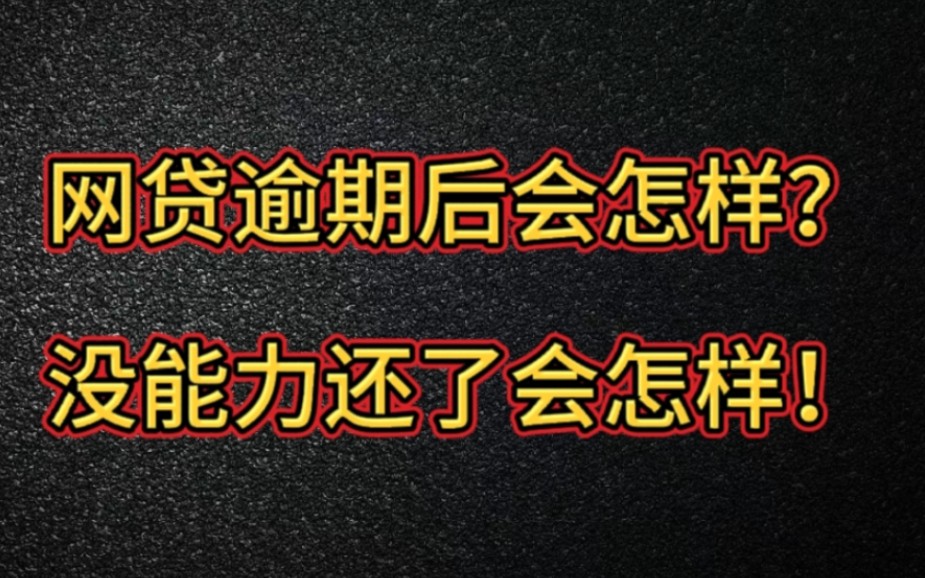 网贷逾期后会怎样?
没能力还了会怎样!